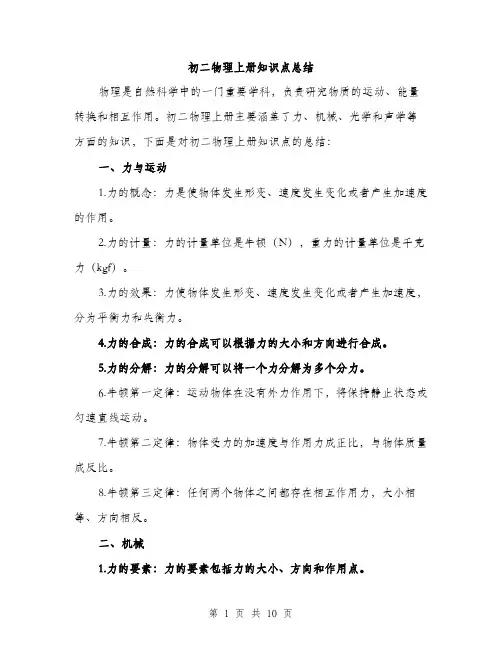 初二物理上册知识点总结

物理是自然科学中的一门重要学科，负责研究物质的运动、能量转换和相互作用。初二物理上册主要涵盖了力、机械、光学和声学等方面的知识，下面是对初二物理上册知识点的总结：

一、力与运动

1.力的概念：力是使物体发生形变、速度发生变化或者产生加速度的作用。

2.力的计量：力的计量单位是牛顿（N），重力的计量单位是千克力（kgf）。

3.力的效果：力使物体发生形变、速度发生变化或者产生加速度，分为平衡力和失衡力。

4.力的合成：力的合成可以根据力的大小和方向进行合成。

5.力的分解：力的分解可以将一个力分解为多个分力。

6.牛顿第一定律：运动物体在没有外力作用下，将保持静止状态或匀速直线运动。

7.牛顿第二定律：物体受力的加速度与作用力成正比，与物体质量成反比。

8.牛顿第三定律：任何两个物体之间都存在相互作用力，大小相等、方向相反。

二、机械

1.力的要素：力的要素包括力的大小、方向和作用点。

第 1 页 共 10 页